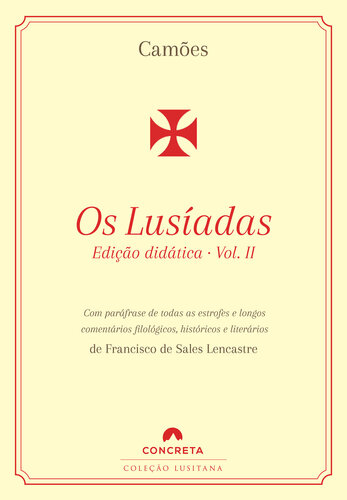 Camões

Os Lusíadas

Edição didática · Vol. II

Com paráfrase de todas as estrofes e longos comentários filológicos, históricos e literários

de Francisco de Sales Lencastre

CONCRETA

COLEÇÃO LUSITANA